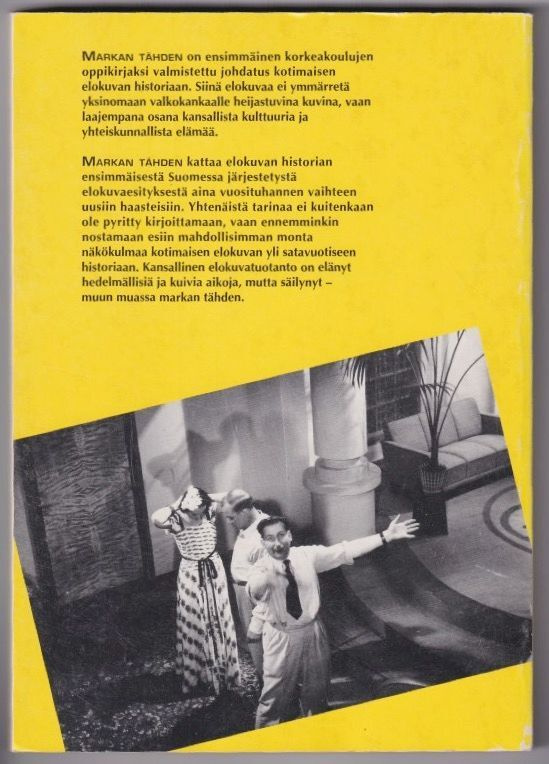 MARKAN TÄHDEN on ensimmäinen korkeakoulujen oppikirjaksi valmistettu johdatus kotimaisen elokuvan historiaan. Siinä elokuvaa ei ymmärretä yksinomaan valkokankaalle heijastuvina kuvina, vaan laajempana osana kansallista kulttuuria ja yhteiskunnallista elämää.

MARKAN TÄHDEN kattaa elokuvan historian ensimmäisestä Suomessa järjestetystä elokuvaesityksestä aina vuosituhannen vaihteen uusiin haasteisiin. Yhtenäistä tarinaa ei kuitenkaan ole pyritty kirjoittamaan, vaan ennemminkin nostamaan esiin mahdollisimman monta näkökulmaa kotimaisen elokuvan yli satavuotiseen historiaan. Kansallinen elokuvatuotanto on elänyt hedelmällisiä ja kuivia aikoja, mutta säilynyt – muun muassa markan tähden.